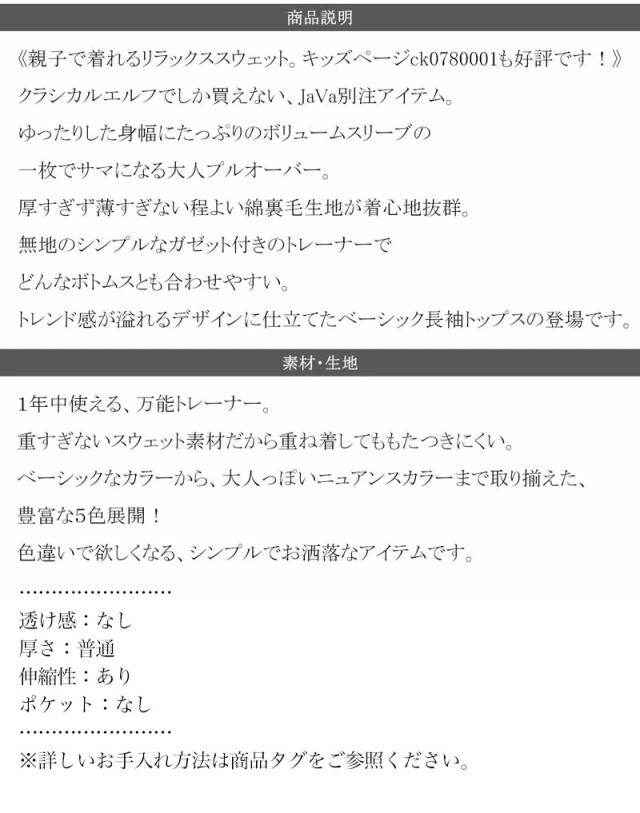 商品説明

《親子で着れるリラックススウェット。キッズページck0780001も好評です！》

クラシカルエルフでしか買えない、JaVa別注アイテム。

ゆったりした身幅にたっぷりのボリュームスリーブの

一枚でサマになる大人プルオーバー。

厚すぎず薄すぎない程よい綿裏毛生地が着心地抜群。

無地のシンプルなガゼット付きのトレーナーで

どんなボトムスとも合わせやすい。

トレンド感が溢れるデザインに仕立てたベーシック長袖トップスの登場です。

素材・生地

1年中使える、万能トレーナー。

重すぎないスウェット素材だから重ね着してももたつきにくい。

ベーシックなカラーから、大人っぽいニュアンスカラーまで取り揃えた、

豊富な5色展開！

色違いで欲しくなる、シンプルでお洒落なアイテムです。

透け感：なし
厚さ：普通
伸縮性：あり
ポケット：なし

※詳しいお手入れ方法は商品タグをご参照ください。